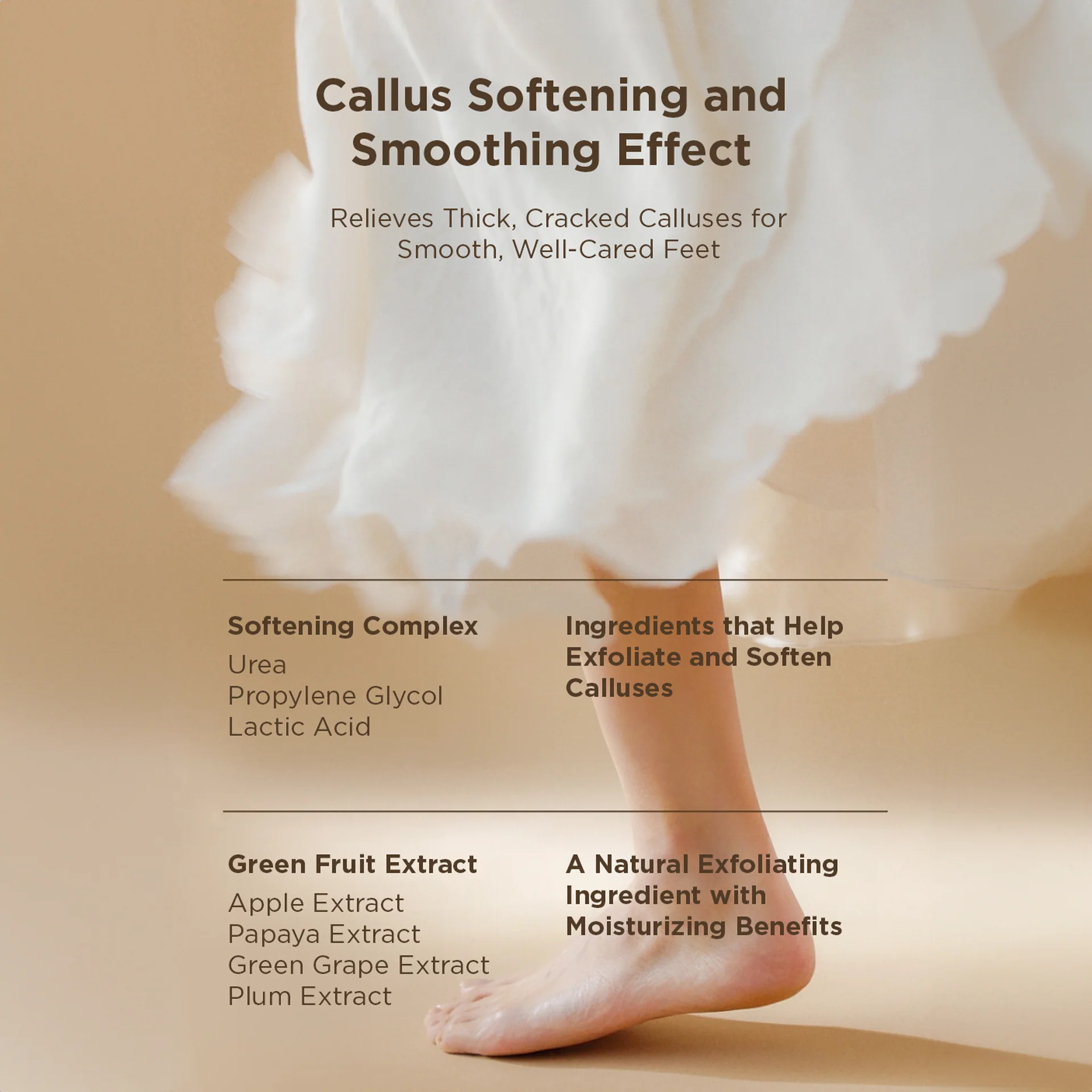 Callus Softening and Smoothing Effect

Relieves Thick, Cracked Calluses for Smooth, Well-Cared Feet

Softening Complex
Urea
Propylene Glycol
Lactic Acid

Ingredients that Help Exfoliate and Soften Calluses

Green Fruit Extract
Apple Extract
Papaya Extract
Green Grape Extract
Plum Extract

A Natural Exfoliating Ingredient with Moisturizing Benefits